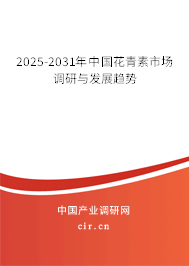 2025-2031年中国花青素市场调研与发展趋势

中国产业调研网

cir.cn